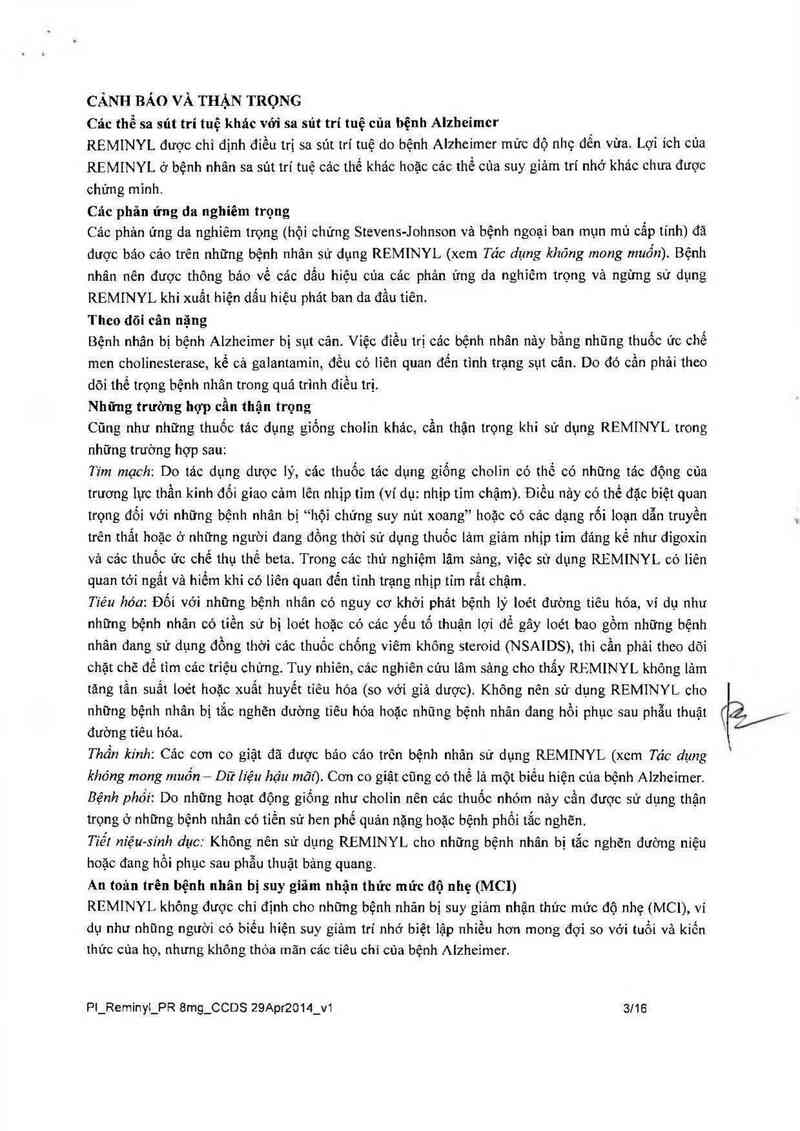 CẢNH BÁO VÀ THẬN TRỌNG

Các thể sa sút trí tuệ khác với sa sút trí tuệ của bệnh Alzheimer

REMINYL được chỉ định điều trị sa sút trí tuệ do bệnh Alzheimer mức độ nhẹ đến vừa. Lợi ích của REMINYL ở bệnh nhân sa sút trí tuệ các thể khác hoặc các thể của suy giảm trí nhớ khác chưa được chứng minh.

Các phản ứng da nghiêm trọng

Các phản ứng da nghiêm trọng (hội chứng Stevens-Johnson và bệnh ngoại ban mụn mủ cấp tính) đã được báo cáo trên những bệnh nhân sử dụng REMINYL (xem Tác dụng không mong muốn). Bệnh nhân nên được thông báo về các dấu hiệu của các phản ứng da nghiêm trọng và ngừng sử dụng REMINYL khi xuất hiện dấu hiệu phát ban da đầu tiên.

Theo dõi cân nặng

Bệnh nhân bị bệnh Alzheimer bị sụt cân. Việc điều trị các bệnh nhân này bằng những thuốc ức chế men cholinesterase, kể cả galantamin, đều có liên quan đến tình trạng sụt cân. Do đó cần phải theo dõi thể trọng bệnh nhân trong quá trình điều trị.

Những trường hợp cần thận trọng

Cũng như những thuốc tác dụng giống cholin khác, cần thận trọng khi sử dụng REMINYL trong những trường hợp sau:

Tim mạch: Do tác dụng dược lý, các thuốc tác dụng giống cholin có thể có những tác động của trương lực thần kinh đối giao cảm lên nhịp tim (ví dụ: nhịp tim chậm). Điều này có thể đặc biệt quan trọng đối với những bệnh nhân bị "hội chứng suy nút xoang" hoặc có các dạng rối loạn dẫn truyền trên thất hoặc ở những người đang đồng thời sử dụng thuốc làm giảm nhịp tim đáng kể như digoxin và các thuốc ức chế thụ thể beta. Trong các thử nghiệm lâm sàng, việc sử dụng REMINYL có liên quan tới ngất và hiếm khi có liên quan đến tình trạng nhịp tim rất chậm.

Tiêu hóa: Đối với những bệnh nhân có nguy cơ khởi phát bệnh lý loét đường tiêu hóa, ví dụ như những bệnh nhân có tiền sử bị loét hoặc có các yếu tố thuận lợi để gây loét bao gồm những bệnh nhân đang sử dụng đồng thời các thuốc chống viêm không steroid (NSAIDS), thì cần phải theo dõi chặt chẽ để tìm các triệu chứng. Tuy nhiên, các nghiên cứu lâm sàng cho thấy REMINYL không làm tăng tần suất loét hoặc xuất huyết tiêu hóa (so với giả dược). Không nên sử dụng REMINYL cho những bệnh nhân bị tắc nghẽn đường tiêu hóa hoặc những bệnh nhân đang hồi phục sau phẫu thuật đường tiêu hóa.

Thần kinh: Các cơn co giật đã được báo cáo trên bệnh nhân sử dụng REMINYL (xem Tác dụng không mong muốn – Dữ liệu hậu mãi). Cơn co giật cũng có thể là một biểu hiện của bệnh Alzheimer.

Bệnh phổi: Do những hoạt động giống như cholin nên các thuốc nhóm này cần được sử dụng thận trọng ở những bệnh nhân có tiền sử hen phế quản nặng hoặc bệnh phổi tắc nghẽn.

Tiết niệu-sinh dục: Không nên sử dụng REMINYL cho những bệnh nhân bị tắc nghẽn đường niệu hoặc đang hồi phục sau phẫu thuật bàng quang.

An toàn trên bệnh nhân bị suy giảm nhận thức mức độ nhẹ (MCI)

REMINYL không được chỉ định cho những bệnh nhân bị suy giảm nhận thức mức độ nhẹ (MCI), ví dụ như những người có biểu hiện suy giảm trí nhớ biệt lập nhiều hơn mong đợi so với tuổi và kiến thức của họ, nhưng không thỏa mãn các tiêu chí của bệnh Alzheimer.

PI_Reminyl_PR 8mg_CCDS 29Apr2014_v1 3/16